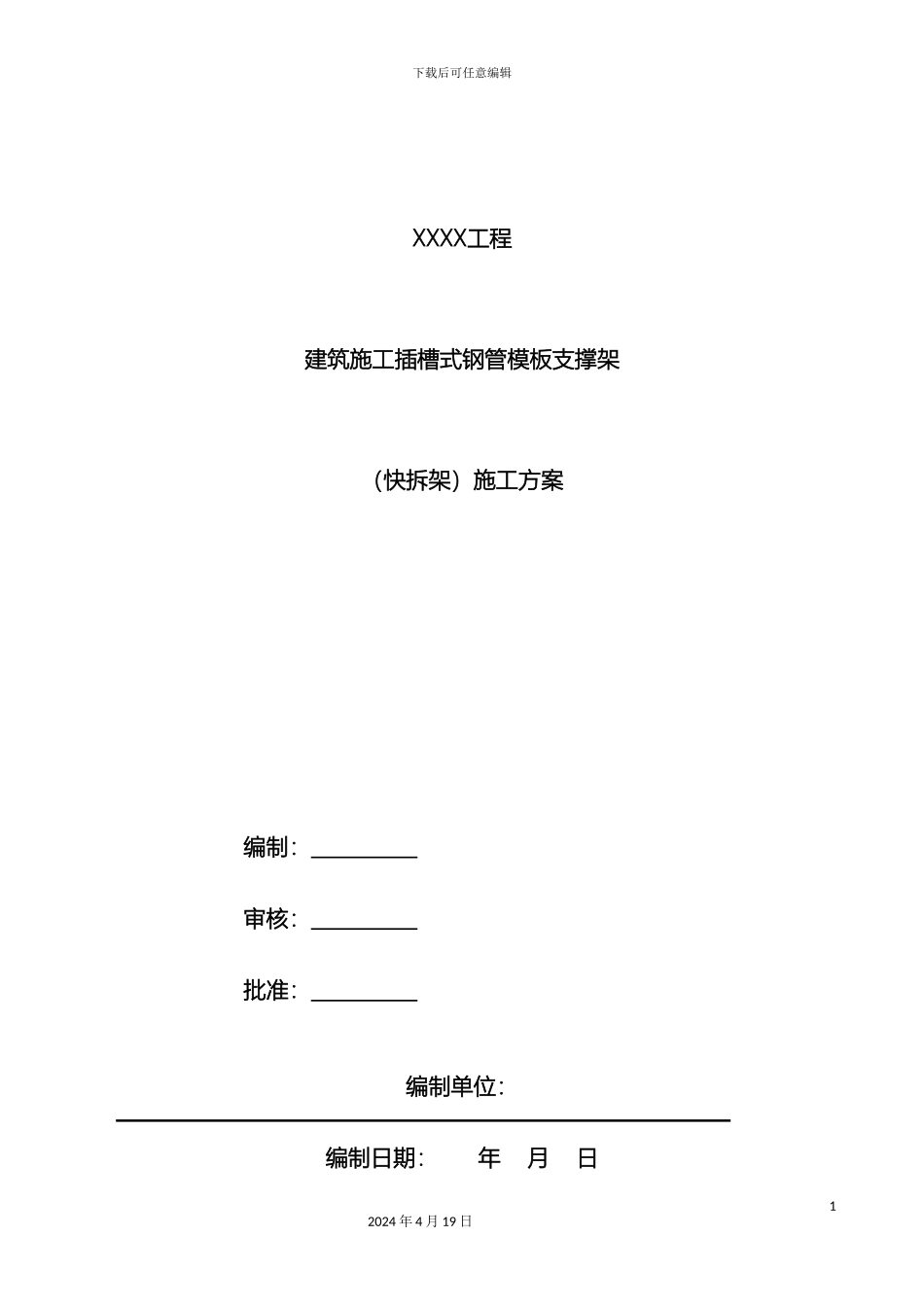 下载后可任意编辑

XXXX工程

建筑施工插槽式钢管模板支撑架

（快拆架）施工方案

编制：__________

审核：__________

批准：__________

编制单位：

编制日期：　　年　月　日

1

2024 年 4 月 19 日